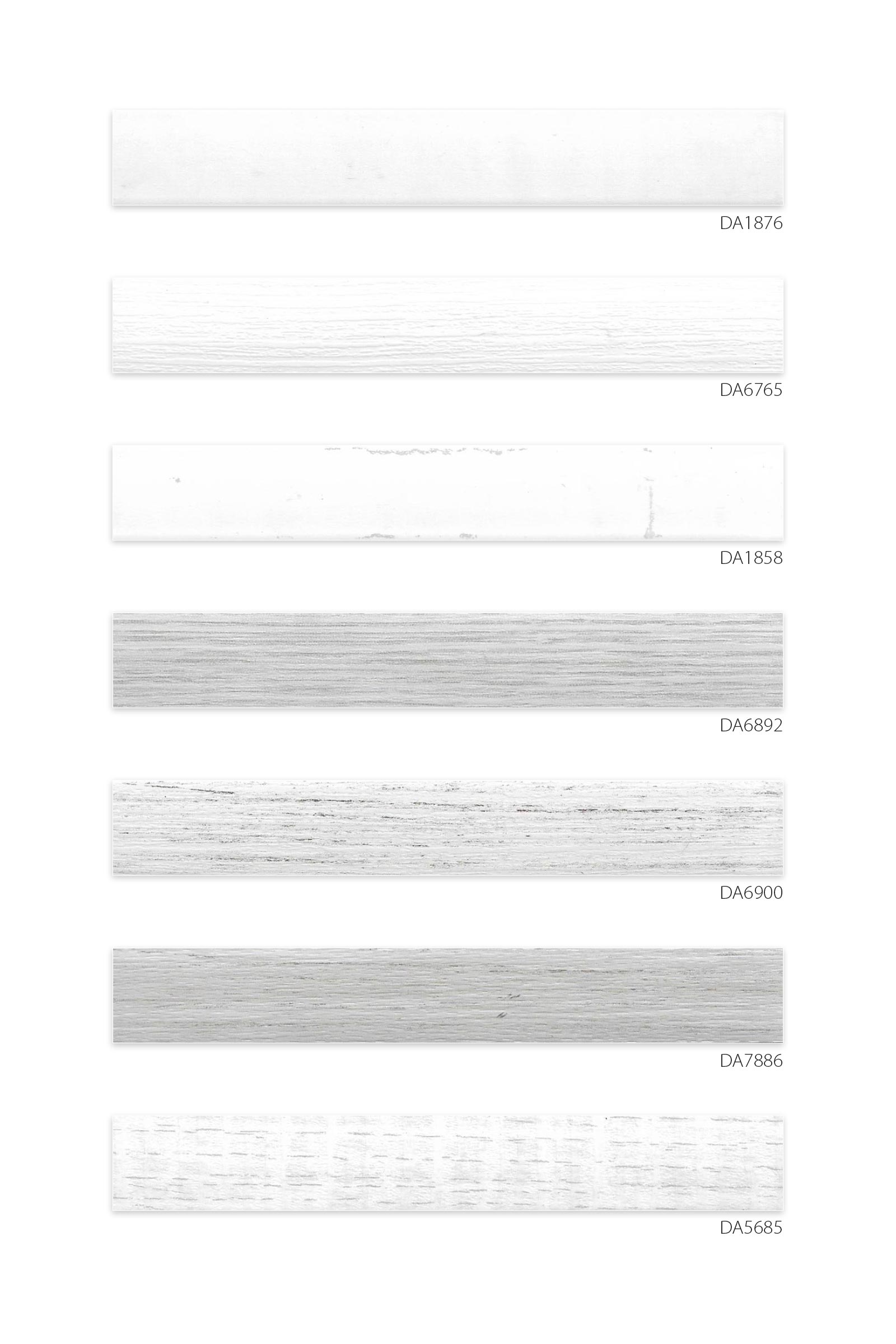 DA1876

DA6765

DA1858

DA6892

DA6900

DA7886

DA5685